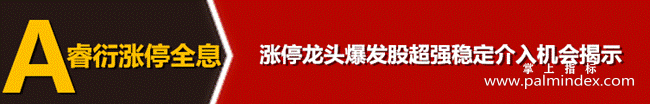 A 睿衍涨停全息

涨停龙头爆发股超强稳定介入机会揭示

掌上指标
www.palmindex.com